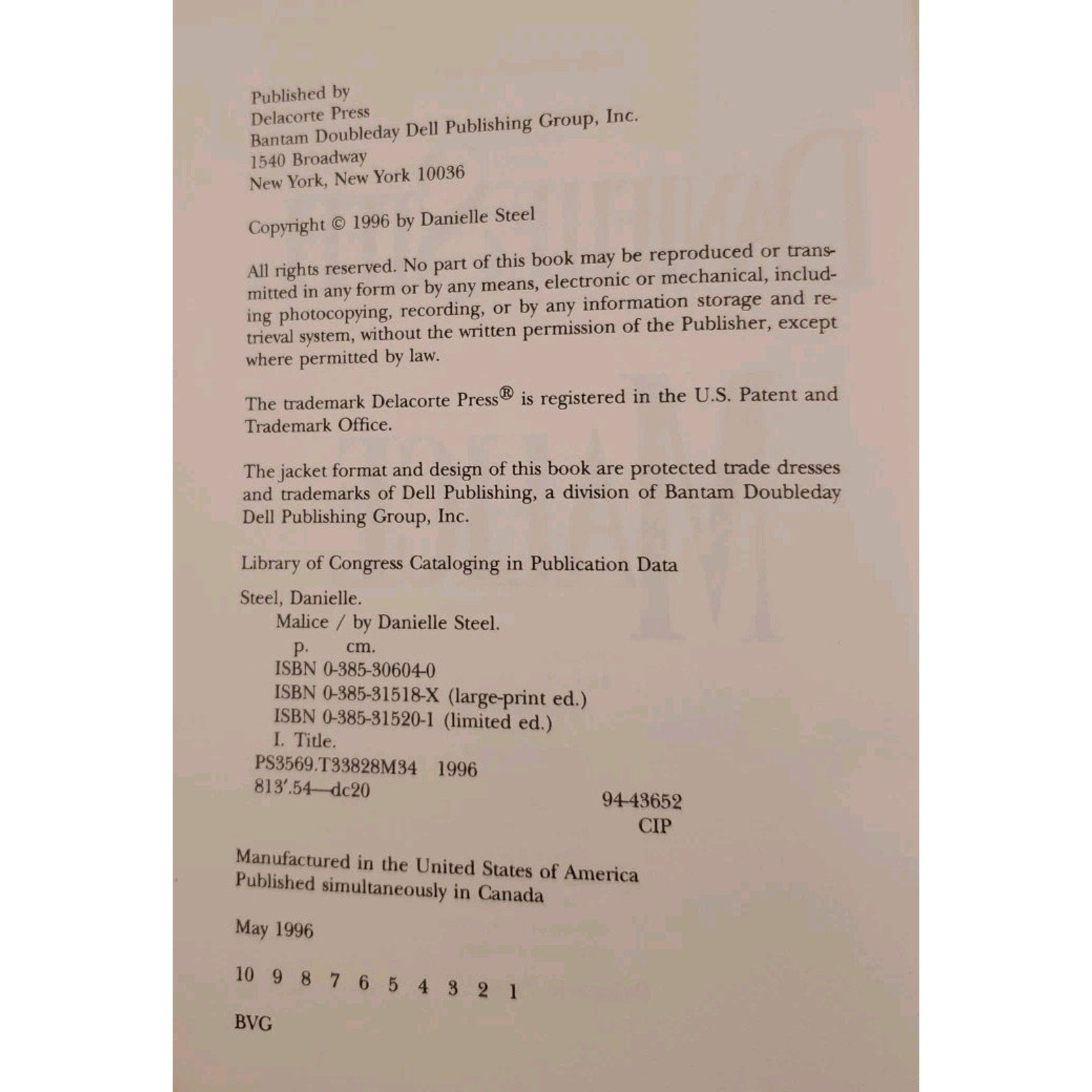 Published by
Delacorte Press
Bantam Doubleday Dell Publishing Group, Inc.
1540 Broadway
New York, New York 10036

Copyright © 1996 by Danielle Steel

All rights reserved. No part of this book may be reproduced or transmitted in any form or by any means, electronic or mechanical, including photocopying, recording, or by any information storage and retrieval system, without the written permission of the Publisher, except where permitted by law.

The trademark Delacorte Press® is registered in the U.S. Patent and Trademark Office.

The jacket format and design of this book are protected trade dresses and trademarks of Dell Publishing, a division of Bantam Doubleday Dell Publishing Group, Inc.

Library of Congress Cataloging in Publication Data

Steel, Danielle.
Malice / by Danielle Steel.
p. cm.
ISBN 0-385-30604-0
ISBN 0-385-31518-X (large-print ed.)
ISBN 0-385-31520-1 (limited ed.)
I. Title.
PS3569.T33828M34 1996
813'.54—dc20
94-43652
CIP

Manufactured in the United States of America
Published simultaneously in Canada

May 1996

10 9 8 7 6 5 4 3 2 1

BVG